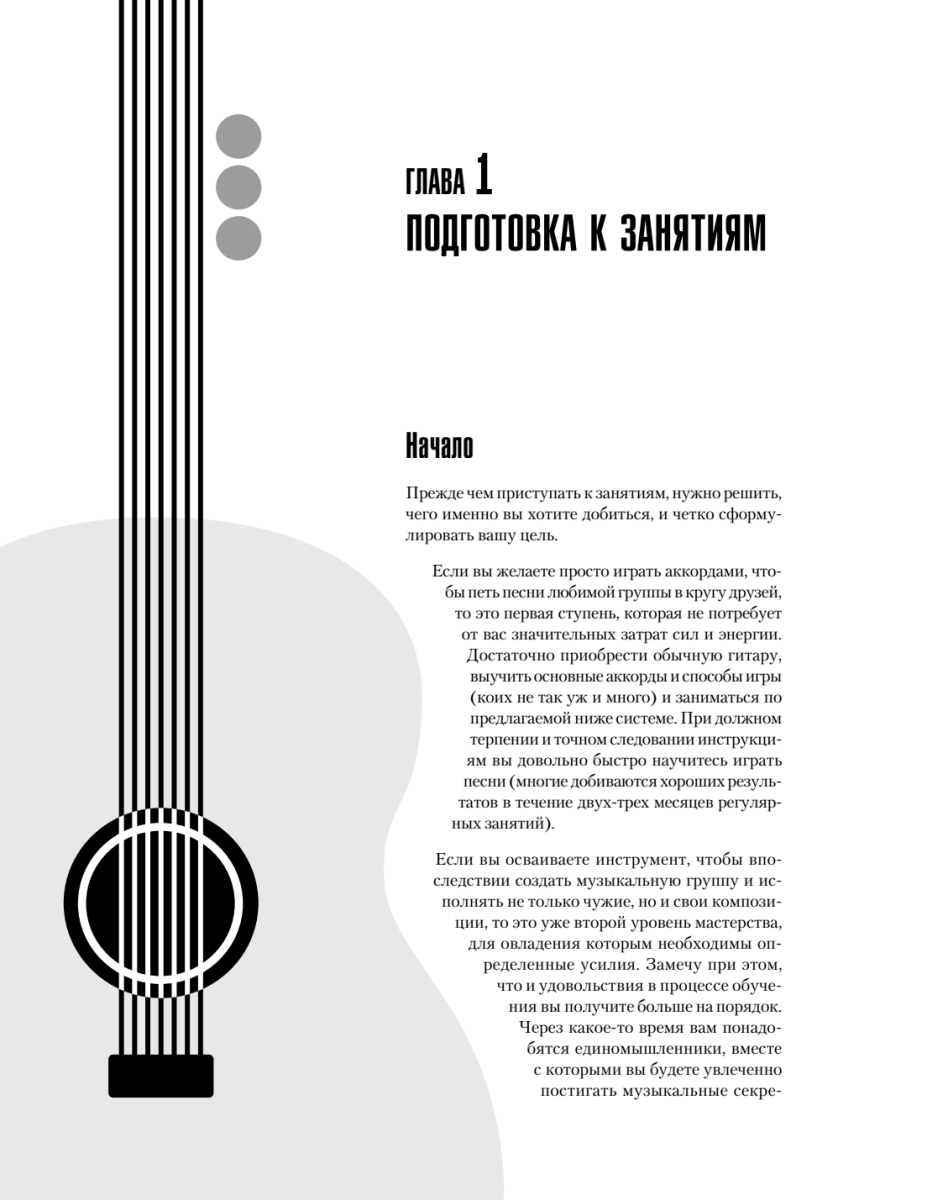 ГЛАВА 1
ПОДГОТОВКА К ЗАНЯТИЯМ

Начало

Прежде чем приступать к занятиям, нужно решить, чего именно вы хотите добиться, и четко сформулировать вашу цель.

Если вы желаете просто играть аккордами, чтобы петь песни любимой группы в кругу друзей, то это первая ступень, которая не потребует от вас значительных затрат сил и энергии. Достаточно приобрести обычную гитару, выучить основные аккорды и способы игры (коих не так уж и много) и заниматься по предлагаемой ниже системе. При должном терпении и точном следовании инструкциям вы довольно быстро научитесь играть песни (многие добиваются хороших результатов в течение двух-трех месяцев регулярных занятий).

Если вы осваиваете инструмент, чтобы впоследствии создать музыкальную группу и исполнять не только чужие, но и свои композиции, то это уже второй уровень мастерства, для овладения которым необходимы определенные усилия. Замечу при этом, что и удовольствия в процессе обучения вы получите больше на порядок. Через какое-то время вам понадобятся единомышленники, вместе с которыми вы будете увлеченно постигать музыкальные секре-